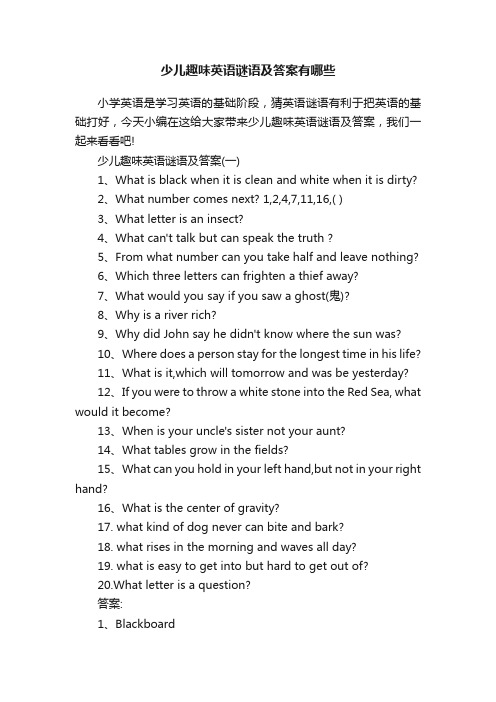 少儿趣味英语谜语及答案有哪些

小学英语是学习英语的基础阶段，猜英语谜语有利于把英语的基础打好，今天小编在这给大家带来少儿趣味英语谜语及答案，我们一起来看看吧!

少儿趣味英语谜语及答案(一)

1、What is black when it is clean and white when it is dirty?

2、What number comes next? 1,2,4,7,11,16,( )

3、What letter is an insect?

4、What can't talk but can speak the truth ?

5、From what number can you take half and leave nothing?

6、Which three letters can frighten a thief away?

7、What would you say if you saw a ghost(鬼)?

8、Why is a river rich?

9、Why did John say he didn't know where the sun was?

10、Where does a person stay for the longest time in his life?

11、What is it,which will tomorrow and was be yesterday?

12、If you were to throw a white stone into the Red Sea, what would it become?

13、When is your uncle's sister not your aunt?

14、What tables grow in the fields?

15、What can you hold in your left hand,but not in your right hand?

16、What is the center of gravity?

17. what kind of dog never can bite and bark?

18. what rises in the morning and waves all day?

19. what is easy to get into but hard to get out of?

20.What letter is a question?

答案:

1、Blackboard